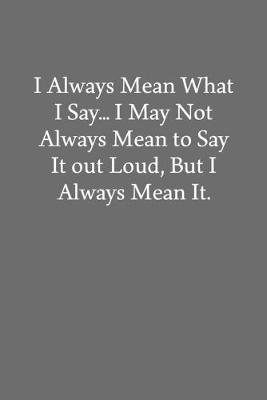 I Always Mean What I Say... I May Not Always Mean to Say It out Loud, But I Always Mean It.